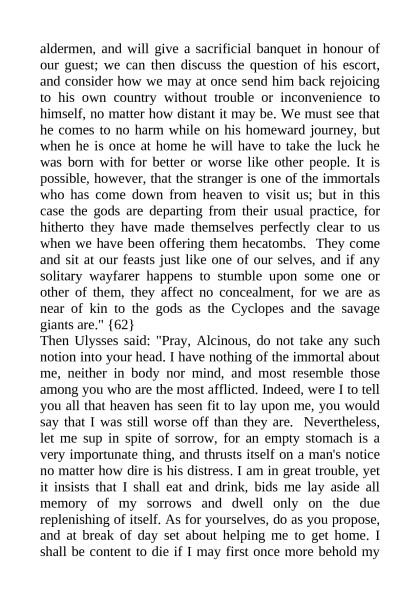 aldermen, and will give a sacrificial banquet in honour of our guest; we can then discuss the question of his escort, and consider how we may at once send him back rejoicing to his own country without trouble or inconvenience to himself, no matter how distant it may be. We must see that he comes to no harm while on his homeward journey, but when he is once at home he will have to take the luck he was born with for better or worse like other people. It is possible, however, that the stranger is one of the immortals who has come down from heaven to visit us; but in this case the gods are departing from their usual practice, for hitherto they have made themselves perfectly clear to us when we have been offering them hecatombs. They come and sit at our feasts just like one of our selves, and if any solitary wayfarer happens to stumble upon some one or other of them, they affect no concealment, for we are as near of kin to the gods as the Cyclopes and the savage giants are." {62}
Then Ulysses said: "Pray, Alcinous, do not take any such notion into your head. I have nothing of the immortal about me, neither in body nor mind, and most resemble those among you who are the most afflicted. Indeed, were I to tell you all that heaven has seen fit to lay upon me, you would say that I was still worse off than they are. Nevertheless, let me sup in spite of sorrow, for an empty stomach is a very importunate thing, and thrusts itself on a man's notice no matter how dire is his distress. I am in great trouble, yet it insists that I shall eat and drink, bids me lay aside all memory of my sorrows and dwell only on the due replenishing of itself. As for yourselves, do as you propose, and at break of day set about helping me to get home. I shall be content to die if I may first once more behold my